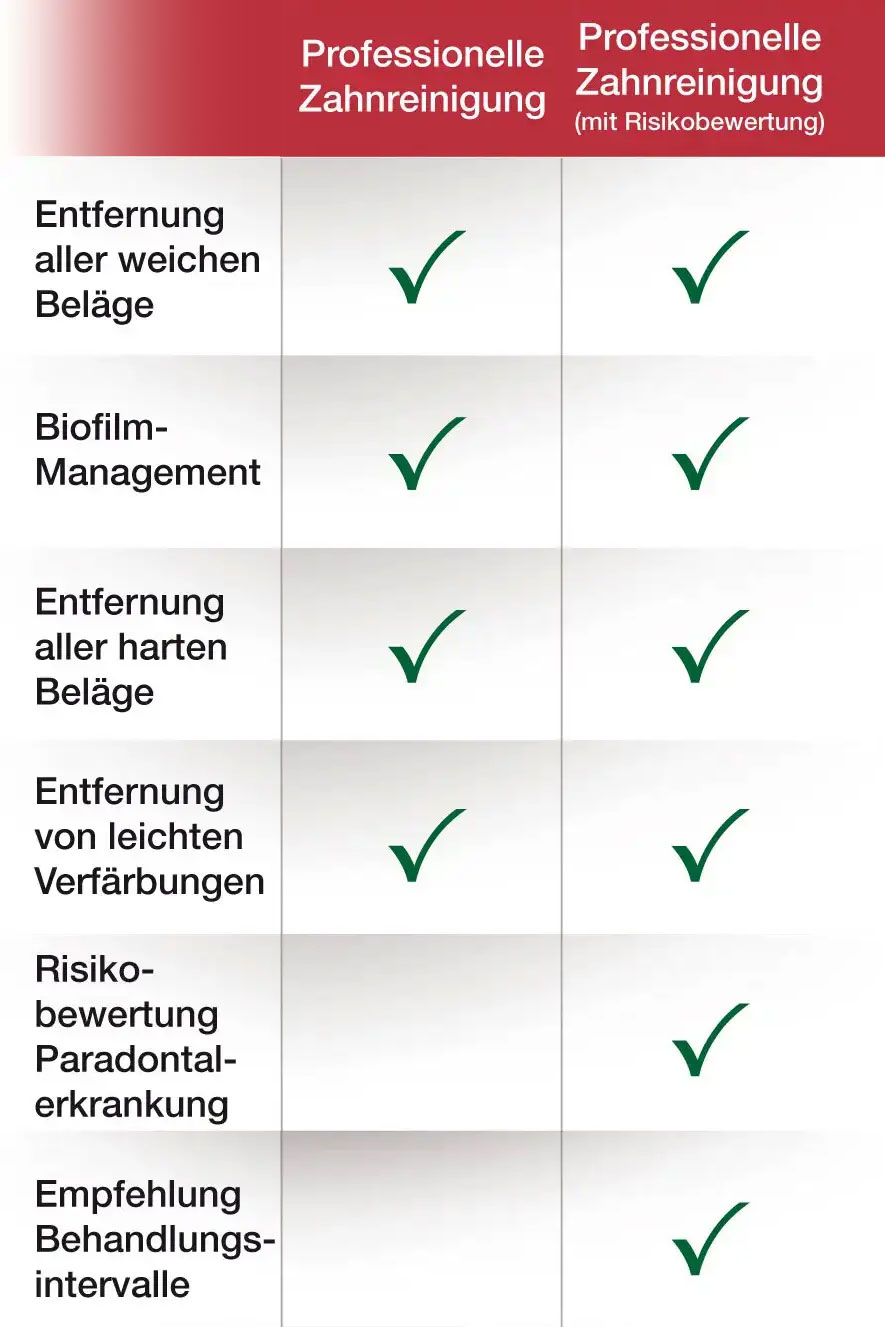 |  | Professionelle Zahnreinigung | Professionelle Zahnreinigung (mit Risikobewertung) |
|---|---|---|
| Entfernung aller weichen Beläge | ✓ | ✓ |
| Biofilm-Management | ✓ | ✓ |
| Entfernung aller harten Beläge | ✓ | ✓ |
| Entfernung von leichten Verfärbungen | ✓ | ✓ |
| Risikobewertung Paradontalerkrankung |  | ✓ |
| Empfehlung Behandlungsintervalle |  | ✓ |